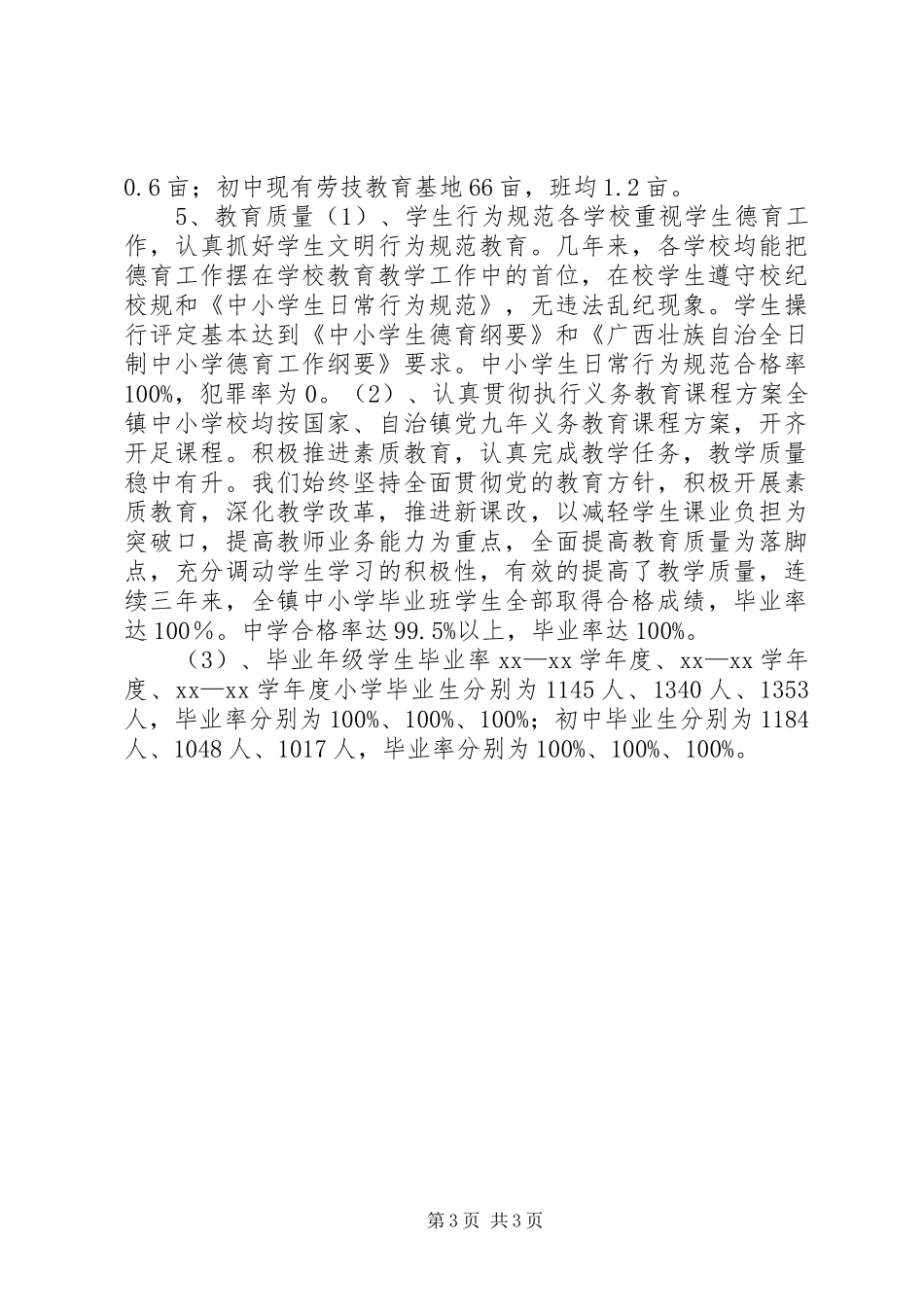 0.6亩；初中现有劳技教育基地66亩，班均1.2亩。

5、教育质量（1）、学生行为规范各学校重视学生德育工作，认真抓好学生文明行为规范教育。几年来，各学校均能把德育工作摆在学校教育教学工作中的首位，在校学生遵守校纪校规和《中小学生日常行为规范》，无违法乱纪现象。学生操行评定基本达到《中小学生德育纲要》和《广西壮族自治全日制中小学德育工作纲要》要求。中小学生日常行为规范合格率100%，犯罪率为0。（2）、认真贯彻执行义务教育课程方案全镇中小学校均按国家、自治镇党九年义务教育课程方案，开齐开足课程。积极推进素质教育，认真完成教学任务，教学质量稳中有升。我们始终坚持全面贯彻党的教育方针，积极开展素质教育，深化教学改革，推进新课改，以减轻学生课业负担为突破口，提高教师业务能力为重点，全面提高教育质量为落脚点，充分调动学生学习的积极性，有效的提高了教学质量，连续三年来，全镇中小学毕业班学生全部取得合格成绩，毕业率达100％。中学合格率达99.5%以上，毕业率达100%。

（3）、毕业年级学生毕业率xx—xx学年度、xx—xx学年度、xx—xx学年度小学毕业生分别为1145人、1340人、1353人，毕业率分别为100%、100%、100%；初中毕业生分别为1184人、1048人、1017人，毕业率分别为100%、100%、100%。

第3页 共3页